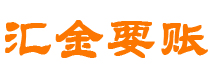 汇金要账